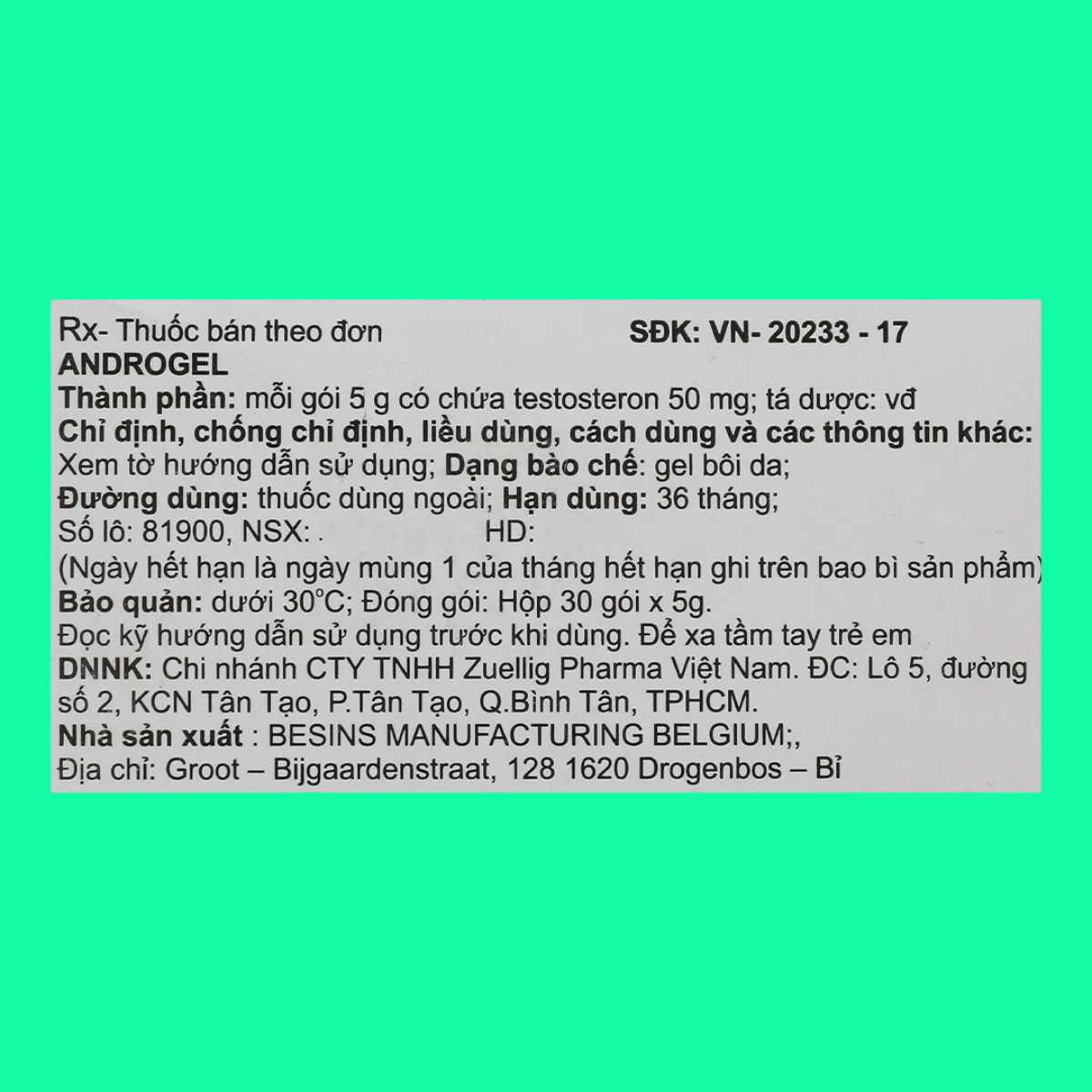 Rx- Thuốc bán theo đơn SĐK: VN- 20233 - 17
ANDROGEL
Thành phần: mỗi gói 5 g có chứa testosteron 50 mg; tá dược: vđ
Chỉ định, chống chỉ định, liều dùng, cách dùng và các thông tin khác: Xem tờ hướng dẫn sử dụng; Dạng bào chế: gel bôi da;
Đường dùng: thuốc dùng ngoài; Hạn dùng: 36 tháng;
Số lô: 81900, NSX: . HD:
(Ngày hết hạn là ngày mùng 1 của tháng hết hạn ghi trên bao bì sản phẩm)
Bảo quản: dưới 30°C; Đóng gói: Hộp 30 gói x 5g.
Đọc kỹ hướng dẫn sử dụng trước khi dùng. Để xa tầm tay trẻ em
DNNK: Chi nhánh CTY TNHH Zuellig Pharma Việt Nam. ĐC: Lô 5, đường số 2, KCN Tân Tạo, P.Tân Tạo, Q.Bình Tân, TPHCM.
Nhà sản xuất : BESINS MANUFACTURING BELGIUM;,
Địa chỉ: Groot – Bijgaardenstraat, 128 1620 Drogenbos – Bỉ